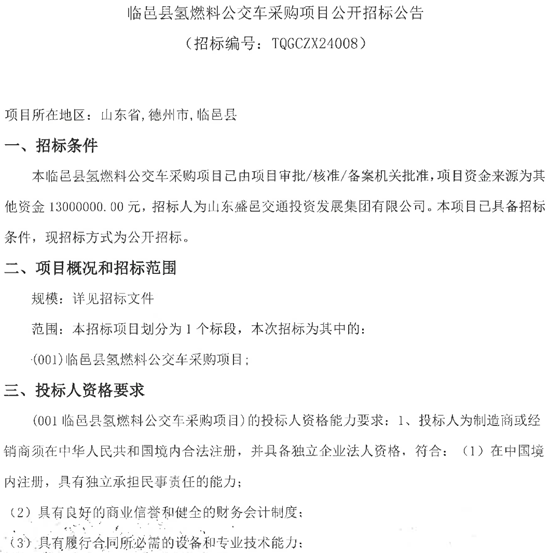 临邑县氢燃料公交车采购项目公开招标公告

（招标编号：TQGCZX24008）

项目所在地区：山东省，德州市，临邑县

一、招标条件

本临邑县氢燃料公交车采购项目已由项目审批/核准/备案机关批准，项目资金来源为其他资金 13000000.00 元，招标人为山东盛邑交通投资发展集团有限公司。本项目已具备招标条件，现招标方式为公开招标。

二、项目概况和招标范围

规模：详见招标文件

范围：本招标项目划分为 1 个标段，本次招标为其中的：

(001)临邑县氢燃料公交车采购项目；

三、投标人资格要求

(001 临邑县氢燃料公交车采购项目）的投标人资格能力要求：1、投标人为制造商或经销商须在中华人民共和国境内合法注册，并具备独立企业法人资格，符合：（1）在中国境内注册，具有独立承担民事责任的能力；

（2）具有良好的商业信誉和健全的财务会计制度；

（3）具有履行合同所必需的设备和专业技术能力；